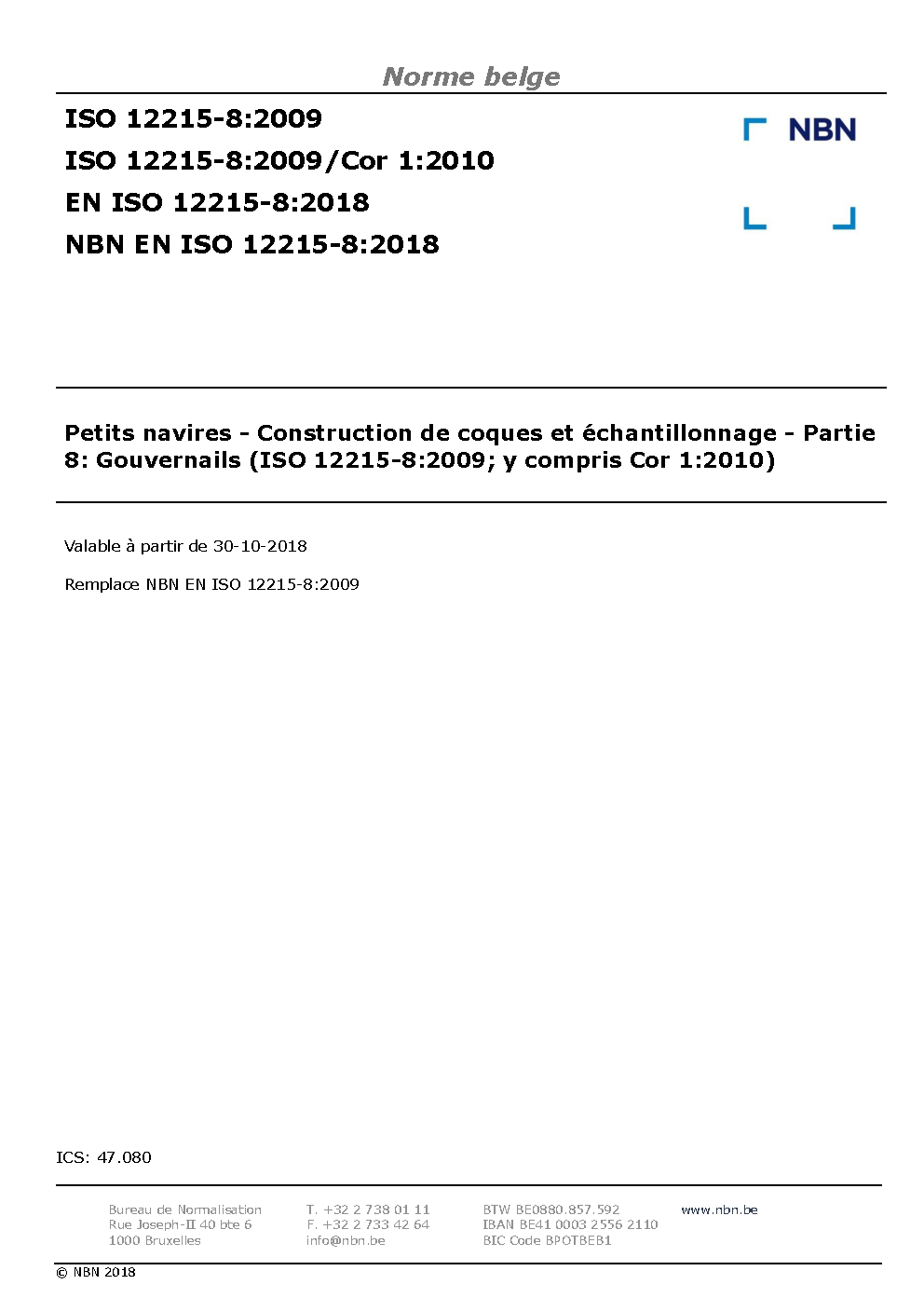 Norme belge

ISO 12215-8:2009
ISO 12215-8:2009/Cor 1:2010
EN ISO 12215-8:2018
NBN EN ISO 12215-8:2018

NBN

Petits navires - Construction de coques et échantillonnage - Partie 8: Gouvernails (ISO 12215-8:2009; y compris Cor 1:2010)

Valable à partir de 30-10-2018

Remplace NBN EN ISO 12215-8:2009

ICS: 47.080

Bureau de Normalisation
Rue Joseph-II 40 bte 6
1000 Bruxelles

T. +32 2 738 01 11
F. +32 2 733 42 64
info@nbn.be

BTW BE0880.857.592
IBAN BE41 0003 2556 2110
BIC Code BPOTBEB1

www.nbn.be

© NBN 2018